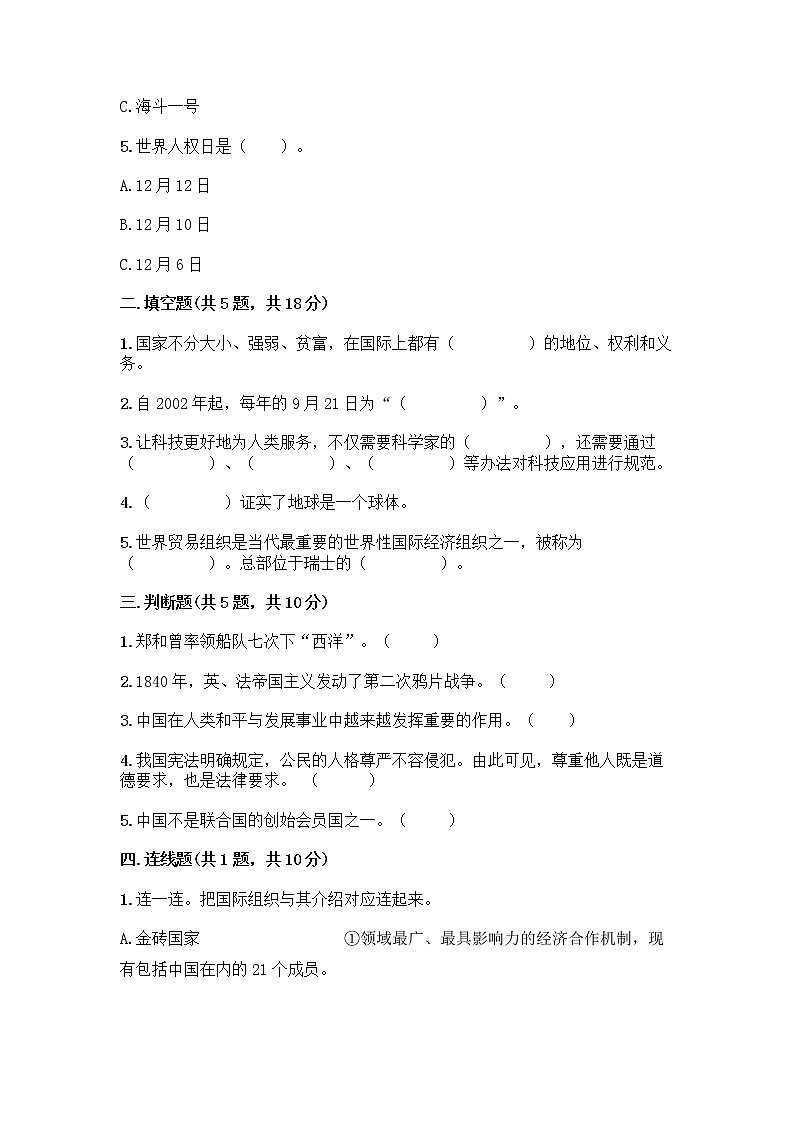 C.海斗一号

5.世界人权日是（　　）。

A.12月12日

B.12月10日

C.12月6日

二.填空题(共5题，共18分)

1.国家不分大小、强弱、贫富，在国际上都有（　　　　）的地位、权利和义务。

2.自2002年起，每年的9月21日为“（　　　　）”。

3.让科技更好地为人类服务，不仅需要科学家的（　　　　），还需要通过（　　　　）、（　　　　）、（　　　　）等办法对科技应用进行规范。

4.（　　　　）证实了地球是一个球体。

5.世界贸易组织是当代最重要的世界性国际经济组织之一，被称为（　　　　）。总部位于瑞士的（　　　　）。

三.判断题(共5题，共10分)

1.郑和曾率领船队七次下“西洋”。（　　）

2.1840年，英、法帝国主义发动了第二次鸦片战争。（　　）

3.中国在人类和平与发展事业中越来越发挥重要的作用。（　　）

4.我国宪法明确规定，公民的人格尊严不容侵犯。由此可见，尊重他人既是道德要求，也是法律要求。（　　）

5.中国不是联合国的创始会员国之一。（　　）

四.连线题(共1题，共10分)

1.连一连。把国际组织与其介绍对应连起来。

A.金砖国家　　①领域最广、最具影响力的经济合作机制，现有包括中国在内的21个成员。